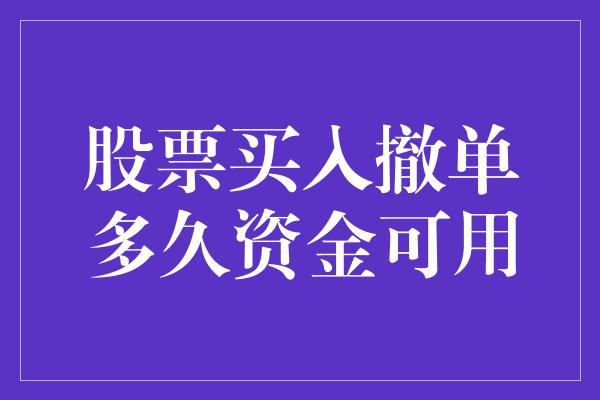 股票买入撤单
多久资金可用